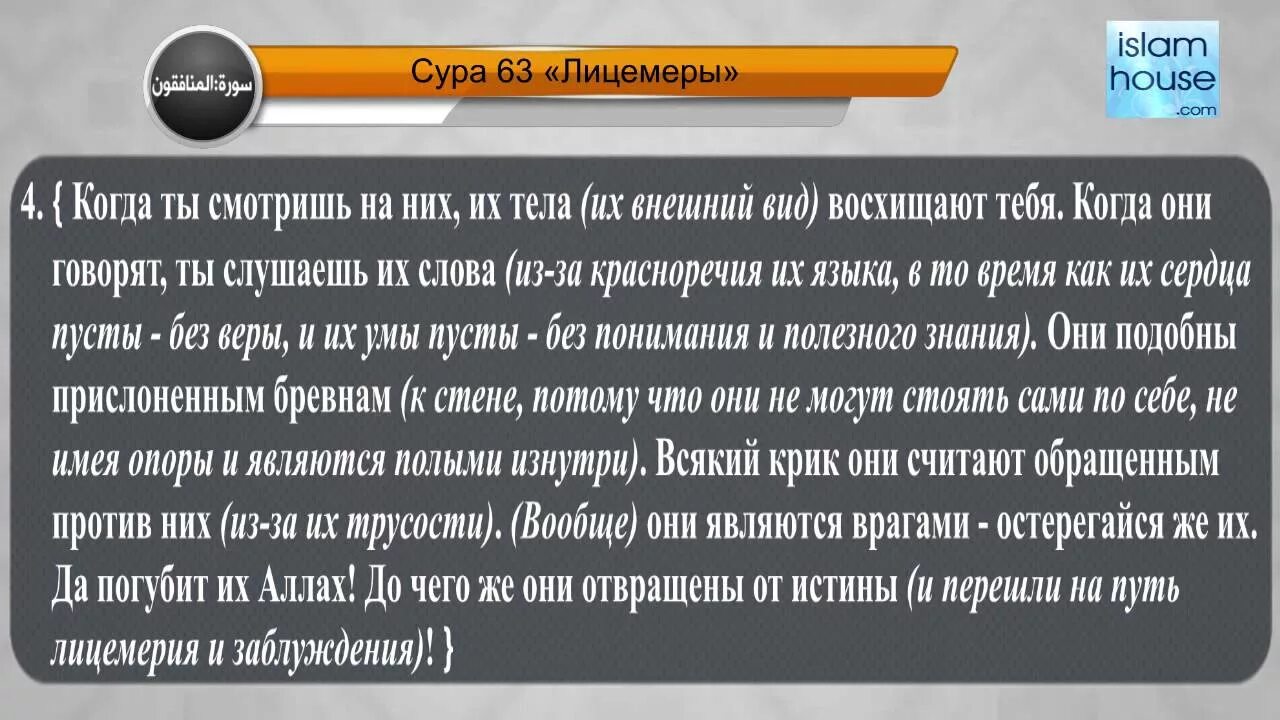 سورة:المنافقون

Сура 63 «Лицемеры»

islam house .com

4. { Когда ты смотришь на них, их тела (их внешний вид) восхищают тебя. Когда они говорят, ты слушаешь их слова (из-за красноречия их языка, в то время как их сердца пусты - без веры, и их умы пусты - без понимания и полезного знания). Они подобны прислоненным бревнам (к стене, потому что они не могут стоять сами по себе, не имея опоры и являются полыми изнутри). Всякий крик они считают обращенным против них (из-за их трусости). (Вообще) они являются врагами - остерегайся же их. Да погубит их Аллах! До чего же они отвращены от истины (и перешли на путь лицемерия и заблуждения)! }